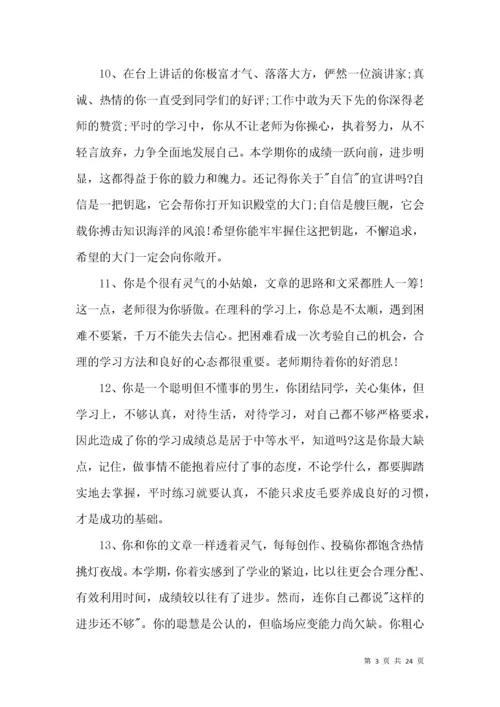 10、在台上讲话的你极富才气、落落大方，俨然一位演讲家;真诚、热情的你一直受到同学们的好评;工作中敢为天下先的你深得老师的赞赏;平时的学习中，你从不让老师为你操心，执着努力，从不轻言放弃，力争全面地发展自己。本学期你的成绩一跃向前，进步明显，这都得益于你的毅力和魄力。还记得你关于"自信"的宣讲吗?自信是一把钥匙，它会帮你打开知识殿堂的大门;自信是艘巨舰，它会载你搏击知识海洋的风浪!希望你能牢牢握住这把钥匙，不懈追求，希望的大门一定会向你敞开。

11、你是个很有灵气的小姑娘，文章的思路和文采都胜人一筹!这一点，老师很为你骄傲。在理科的学习上，你总是不太顺，遇到困难不要紧，千万不能失去信心。把困难看成一次考验自己的机会，合理的学习方法和良好的心态都很重要。老师期待着你的好消息!

12、你是一个聪明但不懂事的男生，你团结同学，关心集体，但学习上，不够认真，对待生活，对待学习，对自己都不够严格要求，因此造成了你的学习成绩总是居于中等水平，知道吗?这是你最大缺点，记住，做事情不能抱着应付了事的态度，不论学什么，都要脚踏实地去掌握，平时练习就要认真，不能只求皮毛要养成良好的习惯，才是成功的基础。

13、你和你的文章一样透着灵气，每每创作、投稿你都饱含热情挑灯夜战。本学期，你着实感到了学业的紧迫，比以往更会合理分配、有效利用时间，成绩较以往有了进步。然而，连你自己都说"这样的进步还不够"。你的聪慧是公认的，但临场应变能力尚欠缺。你粗心

第 3 页 共 24 页